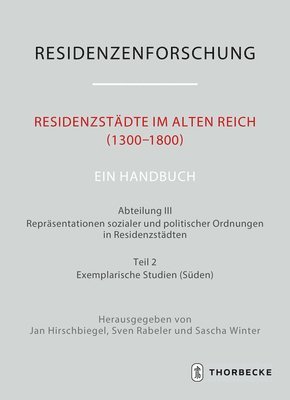 RESIDENZENFORSCHUNG

RESIDENZSTÄDTE IM ALTEN REICH (1300–1800)

EIN HANDBUCH

Abteilung III
Repräsentationen sozialer und politischer Ordnungen in Residenzstädten

Teil 2
Exemplarische Studien (Süden)

Herausgegeben von
Jan Hirschbiegel, Sven Rabeler und Sascha Winter

THORBECKE